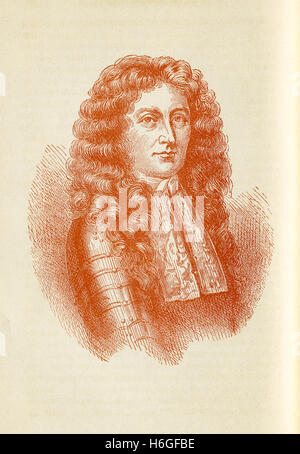 alamy

alamy - H6GFBE